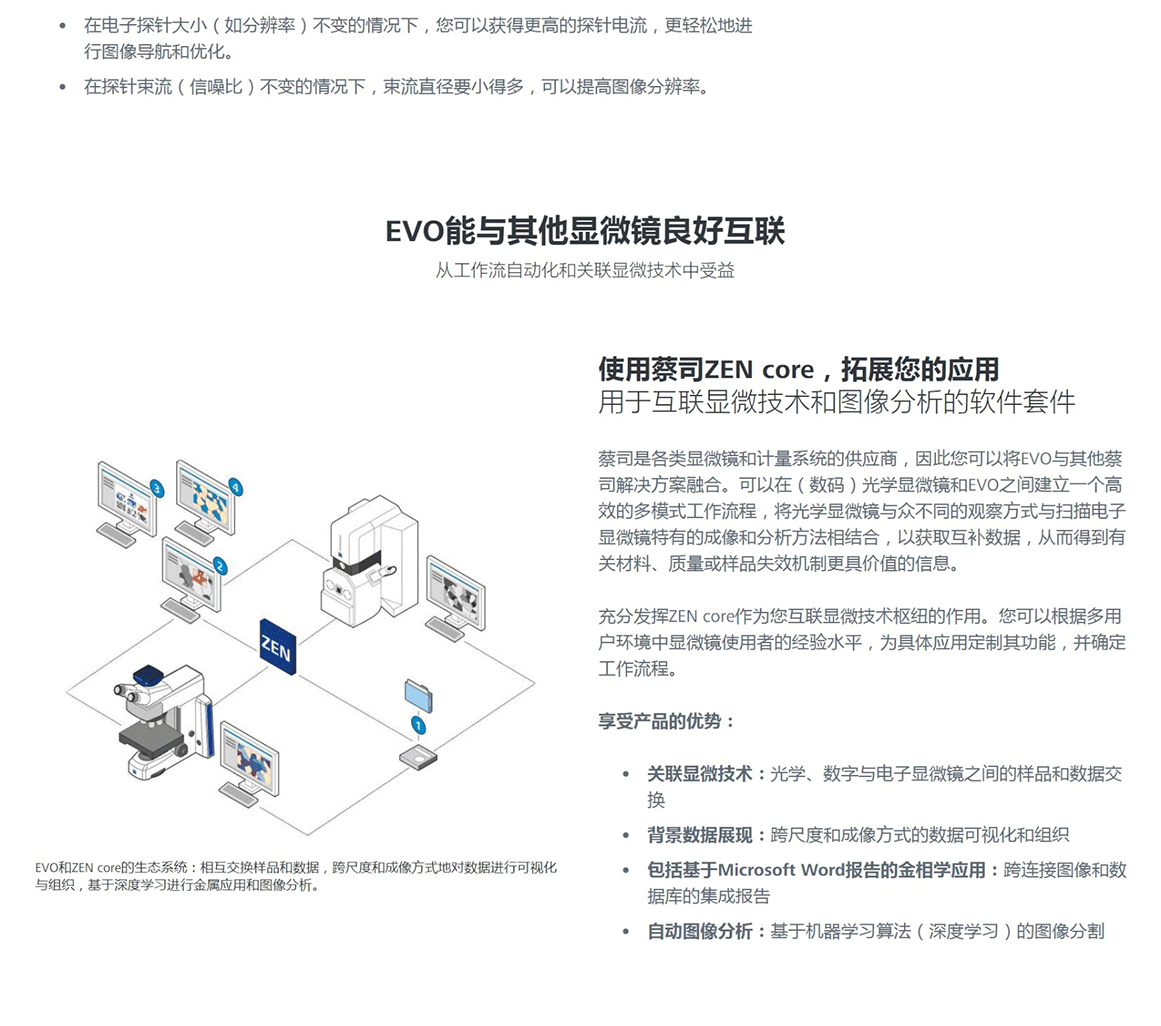 • 在电子探针大小（如分辨率）不变的情况下，您可以获得更高的探针电流，更轻松地进行图像导航和优化。

• 在探针束流（信噪比）不变的情况下，束流直径要小得多，可以提高图像分辨率。

EVO能与其他显微镜良好互联

从工作流自动化和关联显微技术中受益

3 4 2 ZEN 1

EVO和ZEN core的生态系统：相互交换样品和数据，跨尺度和成像方式地对数据进行可视化与组织，基于深度学习进行金属应用和图像分析。

使用蔡司ZEN core，拓展您的应用

用于互联显微技术和图像分析的软件套件

蔡司是各类显微镜和计量系统的供应商，因此您可以将EVO与其他蔡司解决方案融合。可以在（数码）光学显微镜和EVO之间建立一个高效的多模式工作流程，将光学显微镜与众不同的观察方式与扫描电子显微镜特有的成像和分析方法相结合，以获取互补数据，从而得到有关材料、质量或样品失效机制更具价值的信息。

充分发挥ZEN core作为您互联显微技术枢纽的作用。您可以根据多用户环境中显微镜使用者的经验水平，为具体应用定制其功能，并确定工作流程。

享受产品的优势：

• 关联显微技术：光学、数字与电子显微镜之间的样品和数据交换

• 背景数据展现：跨尺度和成像方式的数据可视化和组织

• 包括基于Microsoft Word报告的金相学应用：跨连接图像和数据库的集成报告

• 自动图像分析：基于机器学习算法（深度学习）的图像分割